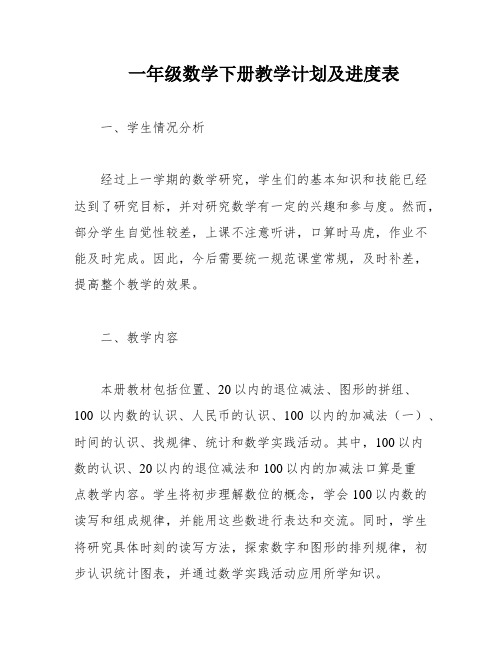 一年级数学下册教学计划及进度表

一、学生情况分析

经过上一学期的数学研究，学生们的基本知识和技能已经达到了研究目标，并对研究数学有一定的兴趣和参与度。然而，部分学生自觉性较差，上课不注意听讲，口算时马虎，作业不能及时完成。因此，今后需要统一规范课堂常规，及时补差，提高整个教学的效果。

二、教学内容

本册教材包括位置、20以内的退位减法、图形的拼组、100以内数的认识、人民币的认识、100以内的加减法（一）、时间的认识、找规律、统计和数学实践活动。其中，100以内数的认识、20以内的退位减法和100以内的加减法口算是重点教学内容。学生将初步理解数位的概念，学会100以内数的读写和组成规律，并能用这些数进行表达和交流。同时，学生将研究具体时刻的读写方法，探索数字和图形的排列规律，初步认识统计图表，并通过数学实践活动应用所学知识。